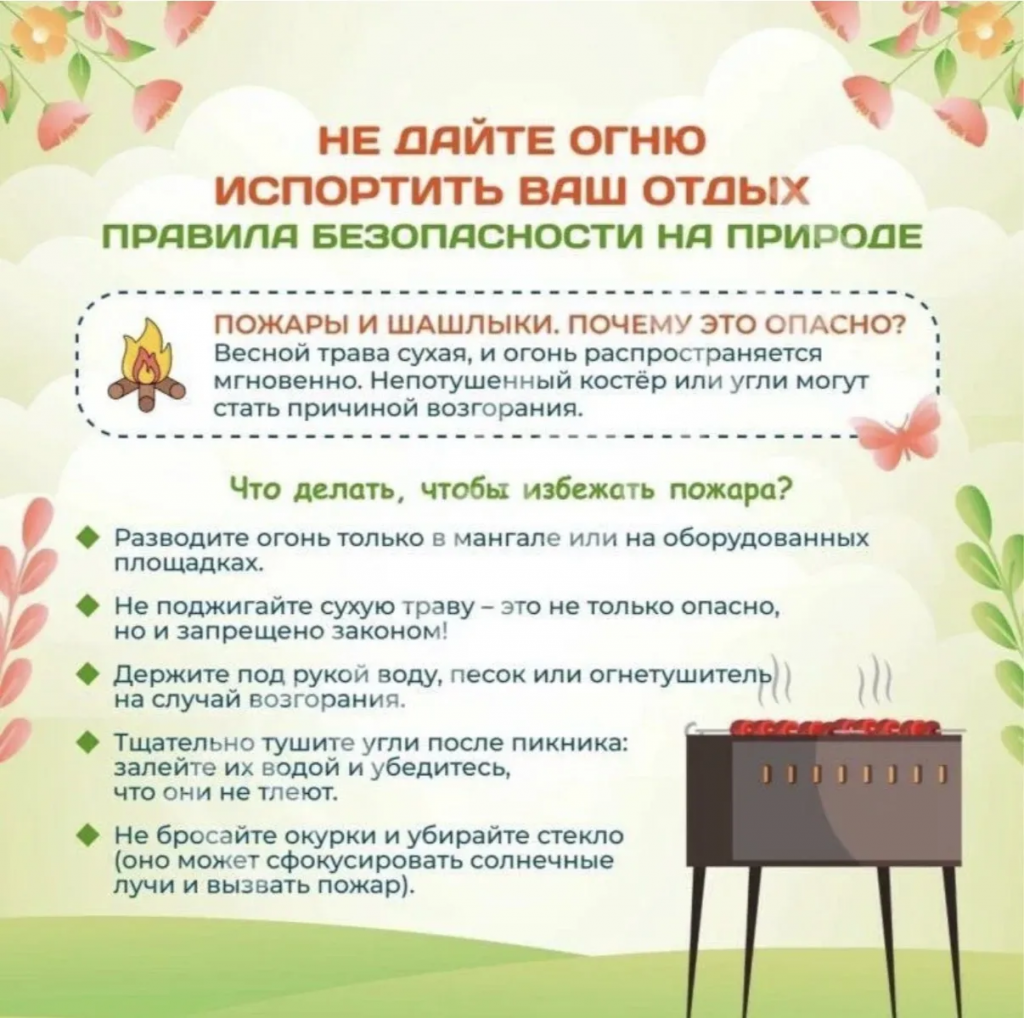 НЕ ДАЙТЕ ОГНЮ
ИСПОРТИТЬ ВАШ ОТДЫХ
ПРАВИЛА БЕЗОПАСНОСТИ НА ПРИРОДЕ

ПОЖАРЫ И ШАШЛЫКИ. ПОЧЕМУ ЭТО ОПАСНО?
Весной трава сухая, и огонь распространяется мгновенно. Непотушенный костёр или угли могут стать причиной возгорания.

Что делать, чтобы избежать пожара?

Разводите огонь только в мангале или на оборудованных площадках.

Не поджигайте сухую траву – это не только опасно, но и запрещено законом!

Держите под рукой воду, песок или огнетушитель на случай возгорания.

Тщательно тушите угли после пикника: залейте их водой и убедитесь, что они не тлеют.

Не бросайте окурки и убирайте стекло (оно может сфокусировать солнечные лучи и вызвать пожар).